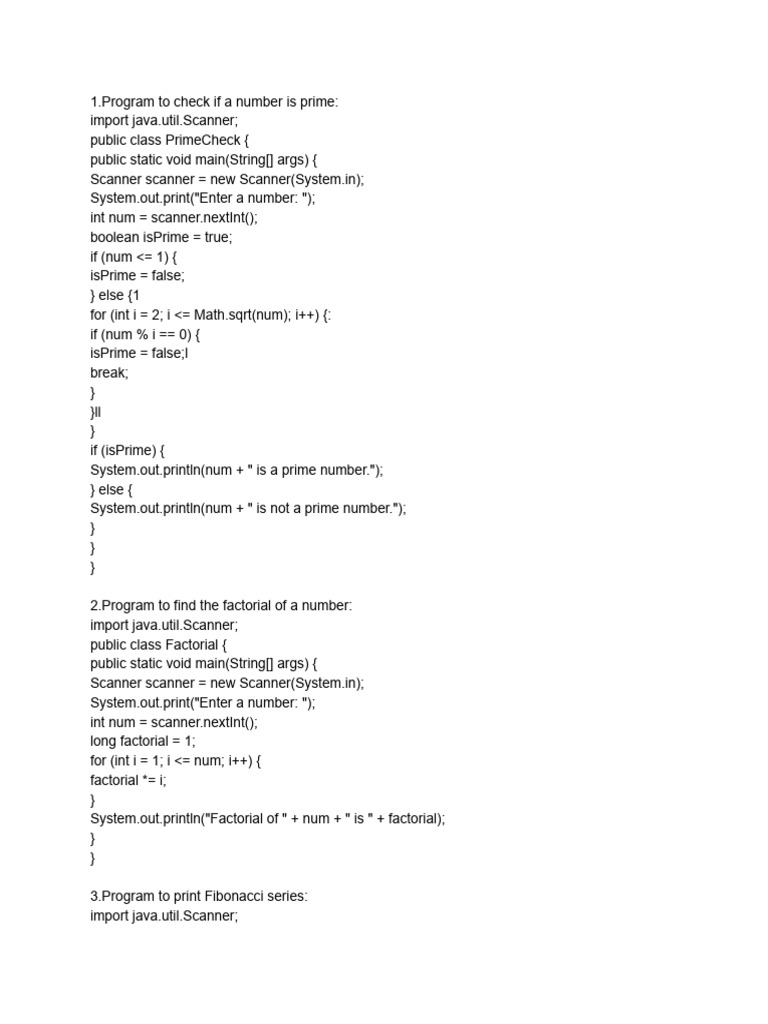 1.Program to check if a number is prime:
import java.util.Scanner;
public class PrimeCheck {
public static void main(String[] args) {
Scanner scanner = new Scanner(System.in);
System.out.print("Enter a number: ");
int num = scanner.nextInt();
boolean isPrime = true;
if (num <= 1) {
isPrime = false;
} else {1
for (int i = 2; i <= Math.sqrt(num); i++) {:
if (num % i == 0) {
isPrime = false;l
break;
}
}ll
}
if (isPrime) {
System.out.println(num + " is a prime number.");
} else {
System.out.println(num + " is not a prime number.");
}
}
}

2.Program to find the factorial of a number:
import java.util.Scanner;
public class Factorial {
public static void main(String[] args) {
Scanner scanner = new Scanner(System.in);
System.out.print("Enter a number: ");
int num = scanner.nextInt();
long factorial = 1;
for (int i = 1; i <= num; i++) {
factorial *= i;
}
System.out.println("Factorial of " + num + " is " + factorial);
}
}

3.Program to print Fibonacci series:
import java.util.Scanner;